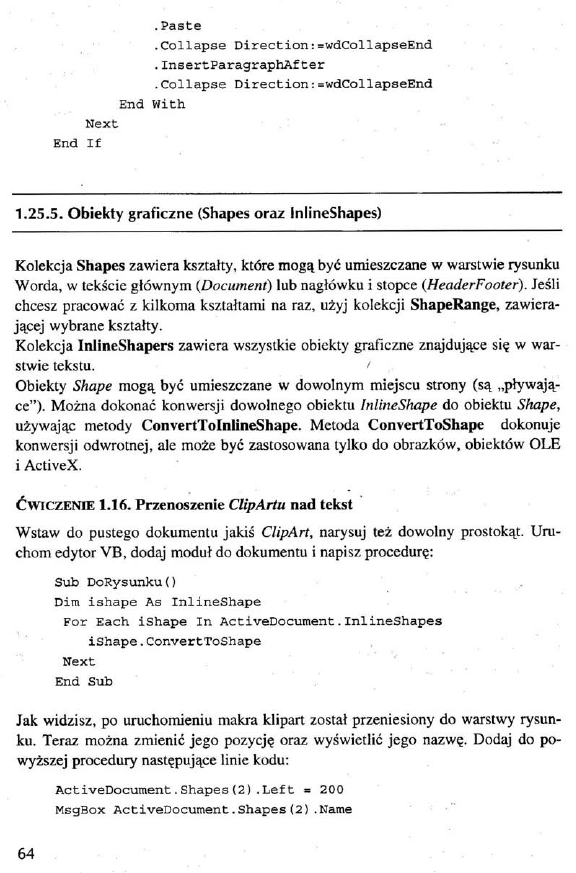 .Paste
.Collapse Direction:=wdCollapseEnd
.InsertParagraphAfter
.Collapse Direction:=wdCollapseEnd
End With
Next
End If

1.25.5. Obiekty graficzne (Shapes oraz InlineShapes)

Kolekcja Shapes zawiera kształty, które mogą być umieszczane w warstwie rysunku Worda, w tekście głównym (Document) lub nagłówku i stopce (HeaderFooter). Jeśli chcesz pracować z kilkoma kształtami na raz, użyj kolekcji ShapeRange, zawierającej wybrane kształty.
Kolekcja InlineShapers zawiera wszystkie obiekty graficzne znajdujące się w warstwie tekstu.
Obiekty Shape mogą być umieszczane w dowolnym miejscu strony (są „pływające"). Można dokonać konwersji dowolnego obiektu InlineShape do obiektu Shape, używając metody ConvertToInlineShape. Metoda ConvertToShape dokonuje konwersji odwrotnej, ale może być zastosowana tylko do obrazków, obiektów OLE i ActiveX.

ĆWICZENIE 1.16. Przenoszenie ClipArtu nad tekst

Wstaw do pustego dokumentu jakiś ClipArt, narysuj też dowolny prostokąt. Uruchom edytor VB, dodaj moduł do dokumentu i napisz procedurę:

Sub DoRysunku()
Dim ishape As InlineShape
For Each iShape In ActiveDocument.InlineShapes
iShape.ConvertToShape
Next
End Sub

Jak widzisz, po uruchomieniu makra klipart został przeniesiony do warstwy rysunku. Teraz można zmienić jego pozycję oraz wyświetlić jego nazwę. Dodaj do powyższej procedury następujące linie kodu:

ActiveDocument.Shapes(2).Left = 200
MsgBox ActiveDocument.Shapes(2).Name

64